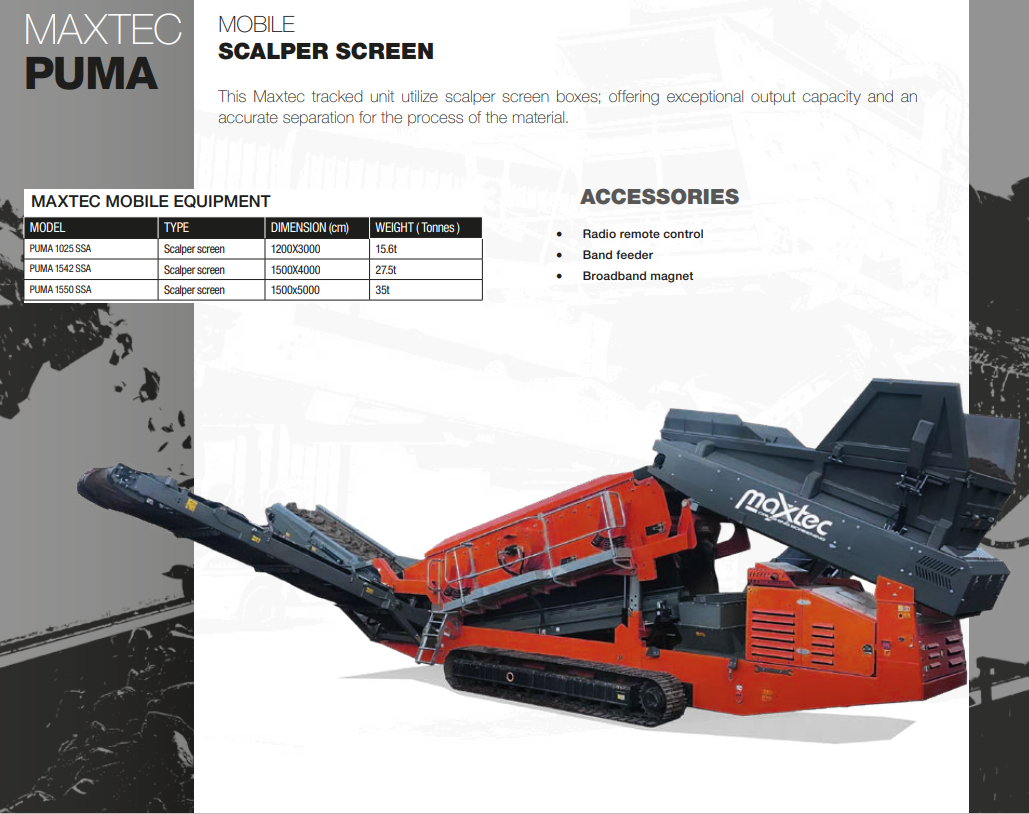 MAXTEC
PUMA

MOBILE
SCALPER SCREEN

This Maxtec tracked unit utilize scalper screen boxes; offering exceptional output capacity and an accurate separation for the process of the material.

MAXTEC MOBILE EQUIPMENT

| MODEL | TYPE | DIMENSION (cm) | WEIGHT ( Tonnes ) |
|---|---|---|---|
| PUMA 1025 SSA | Scalper screen | 1200X3000 | 15.6t |
| PUMA 1542 SSA | Scalper screen | 1500X4000 | 27.5t |
| PUMA 1550 SSA | Scalper screen | 1500x5000 | 35t |

ACCESSORIES

• Radio remote control
• Band feeder
• Broadband magnet

maxtec